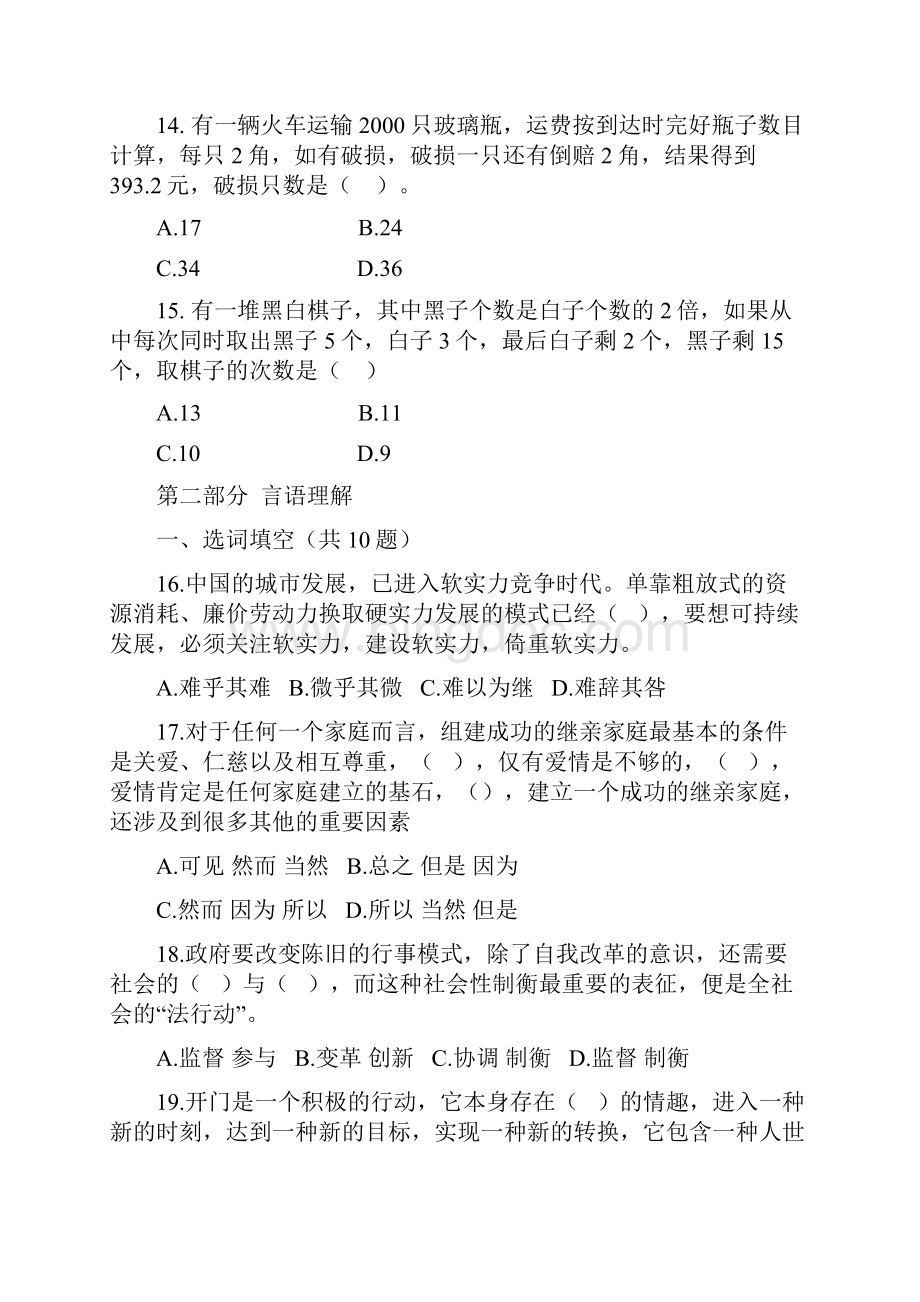 14. 有一辆火车运输 2000 只玻璃瓶，运费按到达时完好瓶子数目计算，每只 2 角，如有破损，破损一只还有倒赔 2 角，结果得到 393.2 元，破损只数是（　）。

A.17　　B.24

C.34　　D.36

15. 有一堆黑白棋子，其中黑子个数是白子个数的 2 倍，如果从中每次同时取出黑子 5 个，白子 3 个，最后白子剩 2 个，黑子剩 15 个，取棋子的次数是（　）

A.13　　B.11

C.10　　D.9

第二部分 言语理解

一、选词填空（共 10 题）

16.中国的城市发展，已进入软实力竞争时代。单靠粗放式的资源消耗、廉价劳动力换取硬实力发展的模式已经（　），要想可持续发展，必须关注软实力，建设软实力，倚重软实力。

A.难乎其难　B.微乎其微　C.难以为继　D.难辞其咎

17.对于任何一个家庭而言，组建成功的继亲家庭最基本的条件是关爱、仁慈以及相互尊重，（　），仅有爱情是不够的，（　），爱情肯定是任何家庭建立的基石，（），建立一个成功的继亲家庭，还涉及到很多其他的重要因素

A.可见 然而 当然　B.总之 但是 因为

C.然而 因为 所以　D.所以 当然 但是

18.政府要改变陈旧的行事模式，除了自我改革的意识，还需要社会的（　）与（　），而这种社会性制衡最重要的表征，便是全社会的“法行动”。

A.监督 参与　B.变革 创新　C.协调 制衡　D.监督 制衡

19.开门是一个积极的行动，它本身存在（　）的情趣，进入一种新的时刻，达到一种新的目标，实现一种新的转换，它包含一种人世